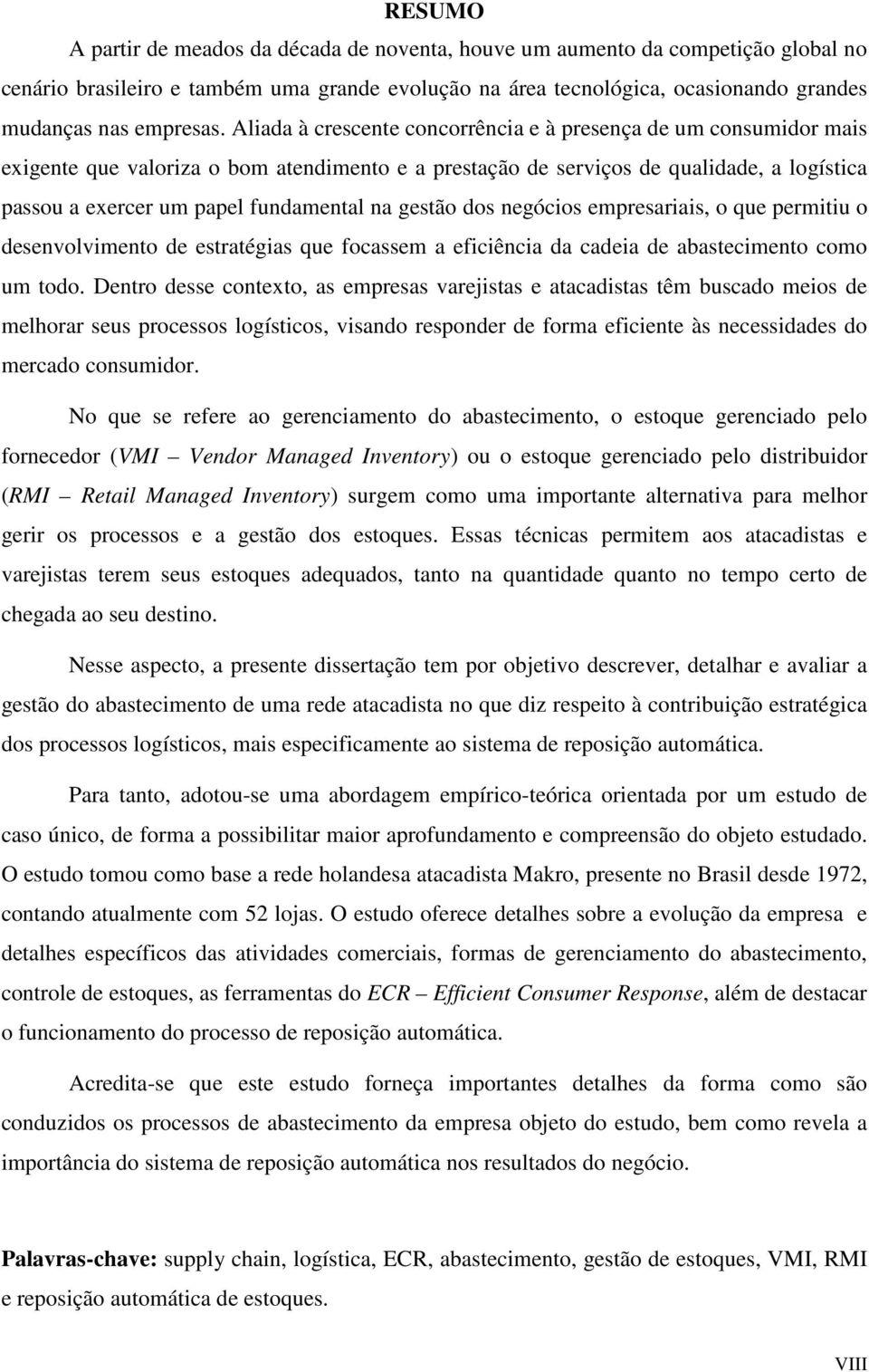 RESUMO

A partir de meados da década de noventa, houve um aumento da competição global no cenário brasileiro e também uma grande evolução na área tecnológica, ocasionando grandes mudanças nas empresas. Aliada à crescente concorrência e à presença de um consumidor mais exigente que valoriza o bom atendimento e a prestação de serviços de qualidade, a logística passou a exercer um papel fundamental na gestão dos negócios empresariais, o que permitiu o desenvolvimento de estratégias que focassem a eficiência da cadeia de abastecimento como um todo. Dentro desse contexto, as empresas varejistas e atacadistas têm buscado meios de melhorar seus processos logísticos, visando responder de forma eficiente às necessidades do mercado consumidor.

No que se refere ao gerenciamento do abastecimento, o estoque gerenciado pelo fornecedor (VMI – Vendor Managed Inventory) ou o estoque gerenciado pelo distribuidor (RMI – Retail Managed Inventory) surgem como uma importante alternativa para melhor gerir os processos e a gestão dos estoques. Essas técnicas permitem aos atacadistas e varejistas terem seus estoques adequados, tanto na quantidade quanto no tempo certo de chegada ao seu destino.

Nesse aspecto, a presente dissertação tem por objetivo descrever, detalhar e avaliar a gestão do abastecimento de uma rede atacadista no que diz respeito à contribuição estratégica dos processos logísticos, mais especificamente ao sistema de reposição automática.

Para tanto, adotou-se uma abordagem empírico-teórica orientada por um estudo de caso único, de forma a possibilitar maior aprofundamento e compreensão do objeto estudado. O estudo tomou como base a rede holandesa atacadista Makro, presente no Brasil desde 1972, contando atualmente com 52 lojas. O estudo oferece detalhes sobre a evolução da empresa e detalhes específicos das atividades comerciais, formas de gerenciamento do abastecimento, controle de estoques, as ferramentas do ECR – Efficient Consumer Response, além de destacar o funcionamento do processo de reposição automática.

Acredita-se que este estudo forneça importantes detalhes da forma como são conduzidos os processos de abastecimento da empresa objeto do estudo, bem como revela a importância do sistema de reposição automática nos resultados do negócio.

Palavras-chave: supply chain, logística, ECR, abastecimento, gestão de estoques, VMI, RMI e reposição automática de estoques.

VIII